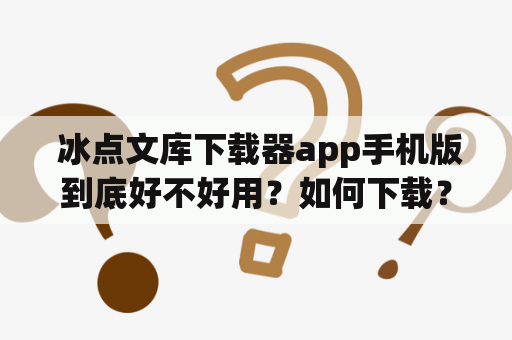 冰点文库下载器app手机版到底好不好用？如何下载？